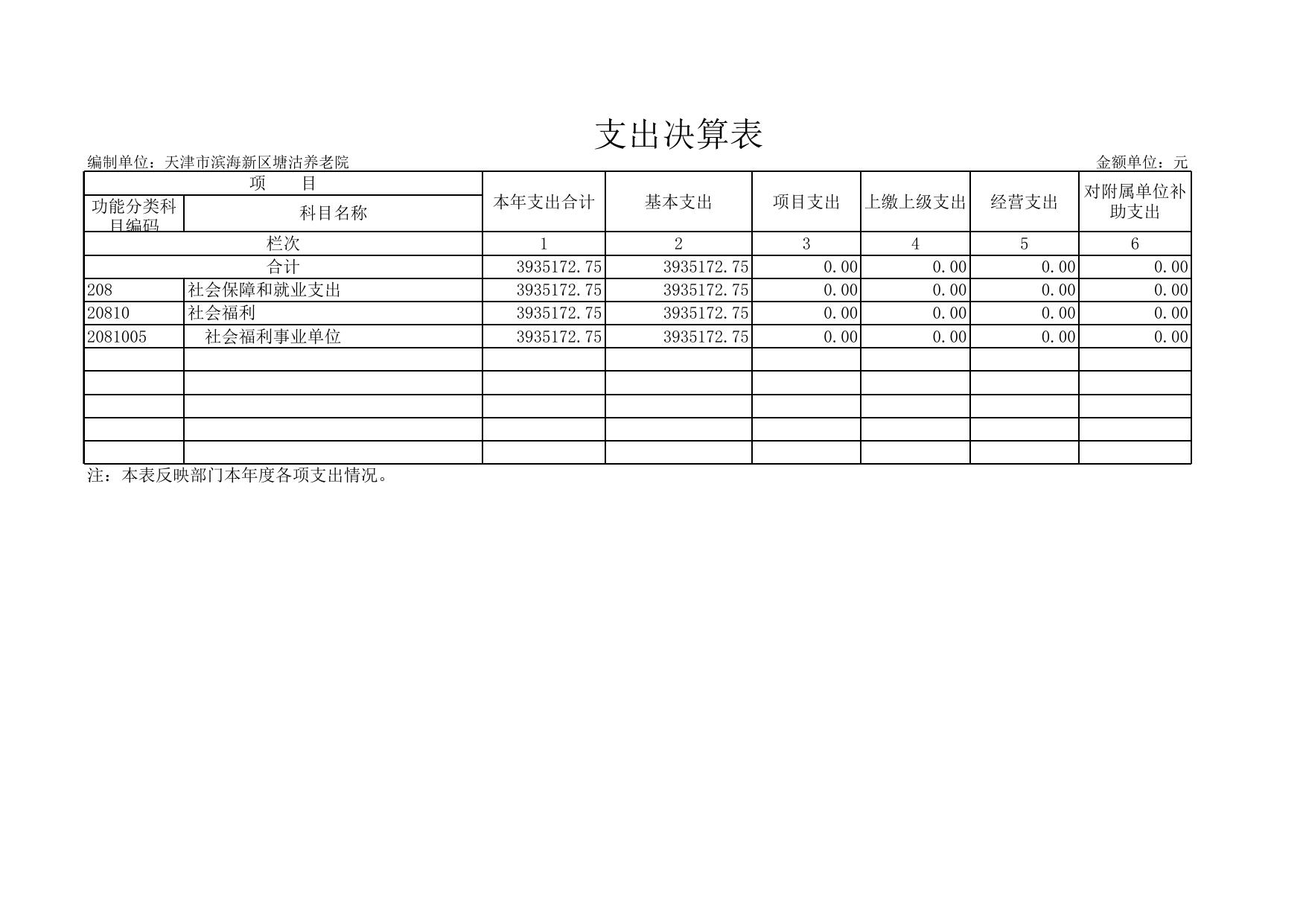 支出决算表

编制单位：天津市滨海新区塘沽养老院

金额单位：元

| 项　　目 | | 本年支出合计 | 基本支出 | 项目支出 | 上缴上级支出 | 经营支出 | 对附属单位补助支出 |
|---|---|---|---|---|---|---|---|
| 功能分类科目编码 | 科目名称 | | | | | | |
| 栏次 | | 1 | 2 | 3 | 4 | 5 | 6 |
| 合计 | | 3935172.75 | 3935172.75 | 0.00 | 0.00 | 0.00 | 0.00 |
| 208 | 社会保障和就业支出 | 3935172.75 | 3935172.75 | 0.00 | 0.00 | 0.00 | 0.00 |
| 20810 | 社会福利 | 3935172.75 | 3935172.75 | 0.00 | 0.00 | 0.00 | 0.00 |
| 2081005 | 社会福利事业单位 | 3935172.75 | 3935172.75 | 0.00 | 0.00 | 0.00 | 0.00 |
| | | | | | | | |
| | | | | | | | |
| | | | | | | | |
| | | | | | | | |
| | | | | | | | |

注：本表反映部门本年度各项支出情况。